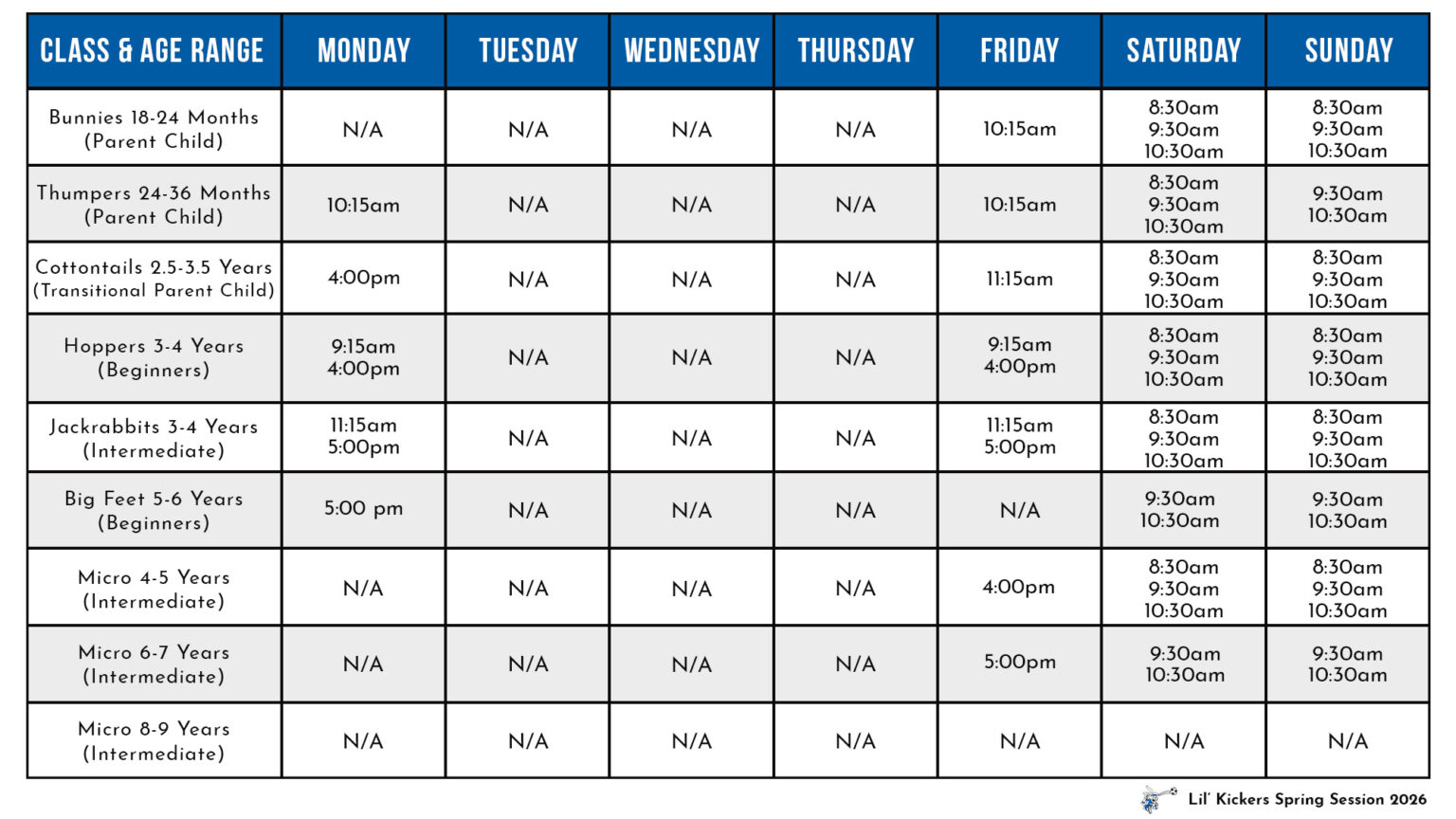 | CLASS & AGE RANGE | MONDAY | TUESDAY | WEDNESDAY | THURSDAY | FRIDAY | SATURDAY | SUNDAY |
|---|---|---|---|---|---|---|---|
| Bunnies 18-24 Months (Parent Child) | N/A | N/A | N/A | N/A | 10:15am | 8:30am 9:30am 10:30am | 8:30am 9:30am 10:30am |
| Thumpers 24-36 Months (Parent Child) | 10:15am | N/A | N/A | N/A | 10:15am | 8:30am 9:30am 10:30am | 9:30am 10:30am |
| Cottontails 2.5-3.5 Years (Transitional Parent Child) | 4:00pm | N/A | N/A | N/A | 11:15am | 8:30am 9:30am 10:30am | 8:30am 9:30am 10:30am |
| Hoppers 3-4 Years (Beginners) | 9:15am 4:00pm | N/A | N/A | N/A | 9:15am 4:00pm | 8:30am 9:30am 10:30am | 8:30am 9:30am 10:30am |
| Jackrabbits 3-4 Years (Intermediate) | 11:15am 5:00pm | N/A | N/A | N/A | 11:15am 5:00pm | 8:30am 9:30am 10:30am | 8:30am 9:30am 10:30am |
| Big Feet 5-6 Years (Beginners) | 5:00 pm | N/A | N/A | N/A | N/A | 9:30am 10:30am | 9:30am 10:30am |
| Micro 4-5 Years (Intermediate) | N/A | N/A | N/A | N/A | 4:00pm | 8:30am 9:30am 10:30am | 8:30am 9:30am 10:30am |
| Micro 6-7 Years (Intermediate) | N/A | N/A | N/A | N/A | 5:00pm | 9:30am 10:30am | 9:30am 10:30am |
| Micro 8-9 Years (Intermediate) | N/A | N/A | N/A | N/A | N/A | N/A | N/A |

Lil' Kickers Spring Session 2026